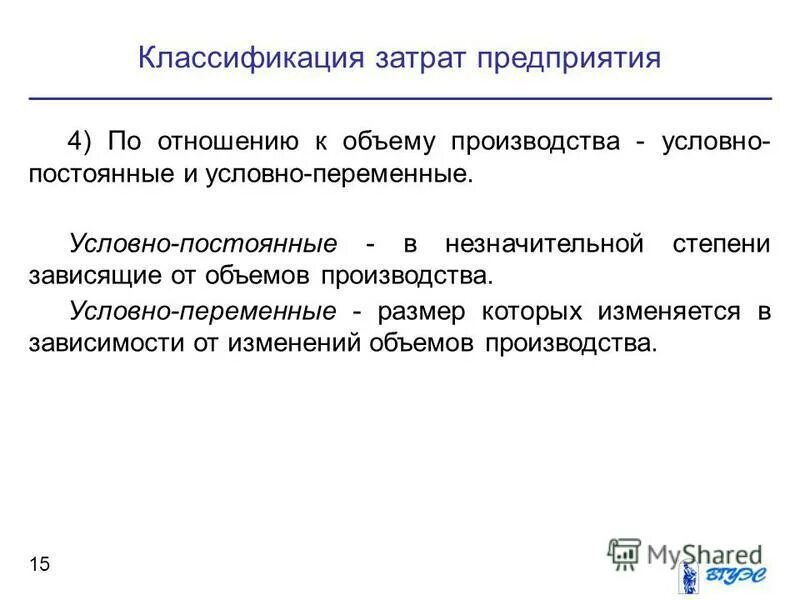 Классификация затрат предприятия

4) По отношению к объему производства - условно-постоянные и условно-переменные.

Условно-постоянные - в незначительной степени зависящие от объемов производства.

Условно-переменные - размер которых изменяется в зависимости от изменений объемов производства.

15

MyShared

ВГУЭС